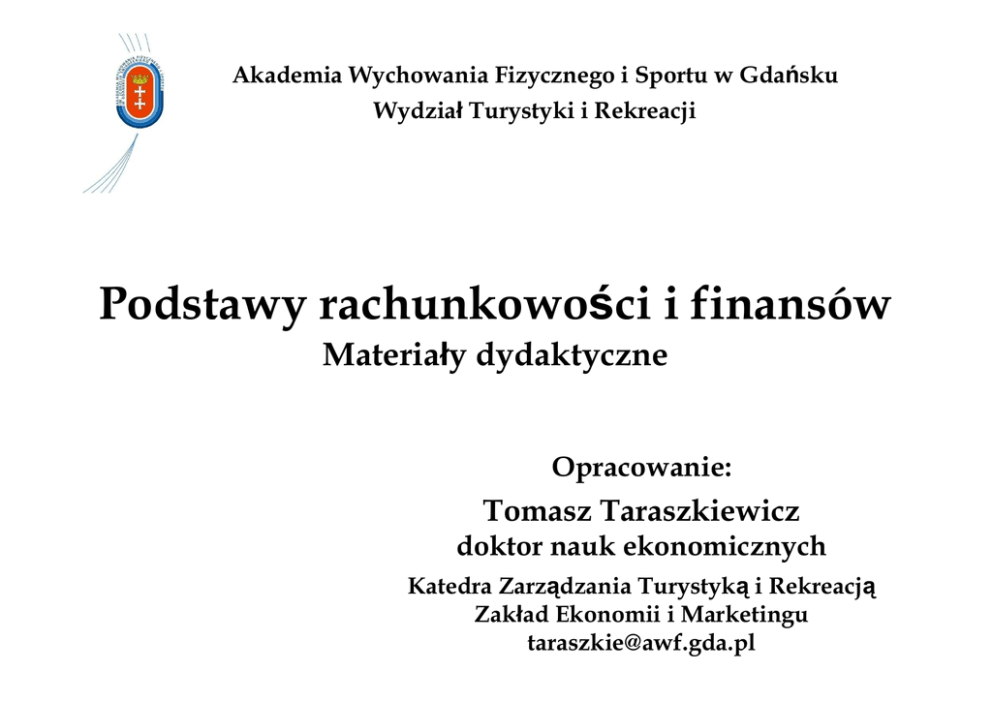 Akademia Wychowania Fizycznego i Sportu w Gdańsku
Wydział Turystyki i Rekreacji

Podstawy rachunkowości i finansów
Materiały dydaktyczne

Opracowanie:
Tomasz Taraszkiewicz
doktor nauk ekonomicznych
Katedra Zarządzania Turystyką i Rekreacją
Zakład Ekonomii i Marketingu
taraszkie@awf.gda.pl